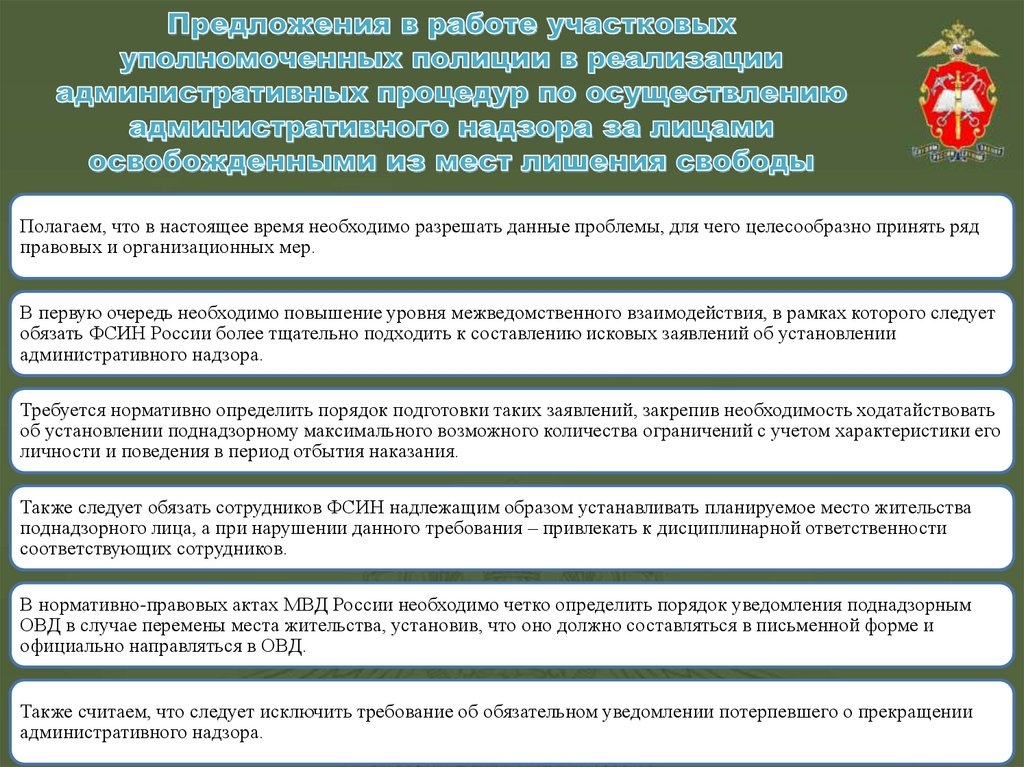 Предложения в работе участковых уполномоченных полиции в реализации административных процедур по осуществлению административного надзора за лицами освобожденными из мест лишения свободы

Полагаем, что в настоящее время необходимо разрешать данные проблемы, для чего целесообразно принять ряд правовых и организационных мер.

В первую очередь необходимо повышение уровня межведомственного взаимодействия, в рамках которого следует обязать ФСИН России более тщательно подходить к составлению исковых заявлений об установлении административного надзора.

Требуется нормативно определить порядок подготовки таких заявлений, закрепив необходимость ходатайствовать об установлении поднадзорному максимального возможного количества ограничений с учетом характеристики его личности и поведения в период отбытия наказания.

Также следует обязать сотрудников ФСИН надлежащим образом устанавливать планируемое место жительства поднадзорного лица, а при нарушении данного требования – привлекать к дисциплинарной ответственности соответствующих сотрудников.

В нормативно-правовых актах МВД России необходимо четко определить порядок уведомления поднадзорным ОВД в случае перемены места жительства, установив, что оно должно составляться в письменной форме и официально направляться в ОВД.

Также считаем, что следует исключить требование об обязательном уведомлении потерпевшего о прекращении административного надзора.